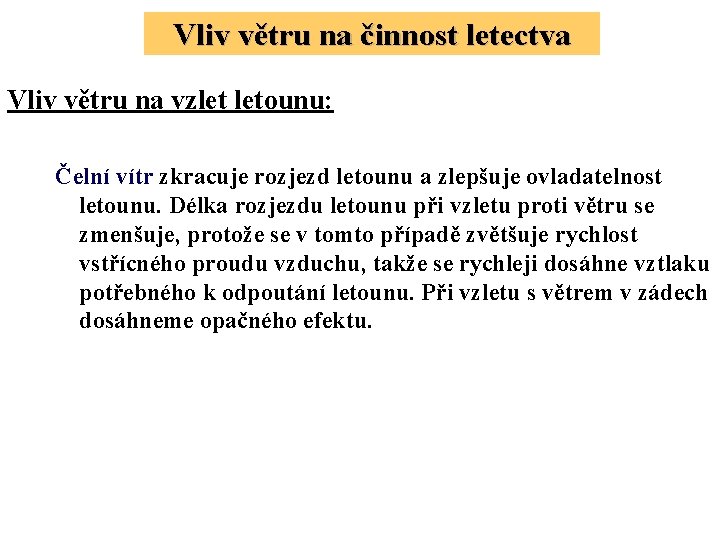 Vliv větru na činnost letectva

Vliv větru na vzlet letounu:

Čelní vítr zkracuje rozjezd letounu a zlepšuje ovladatelnost letounu. Délka rozjezdu letounu při vzletu proti větru se zmenšuje, protože se v tomto případě zvětšuje rychlost vstřícného proudu vzduchu, takže se rychleji dosáhne vztlaku potřebného k odpoutání letounu. Při vzletu s větrem v zádech dosáhneme opačného efektu.